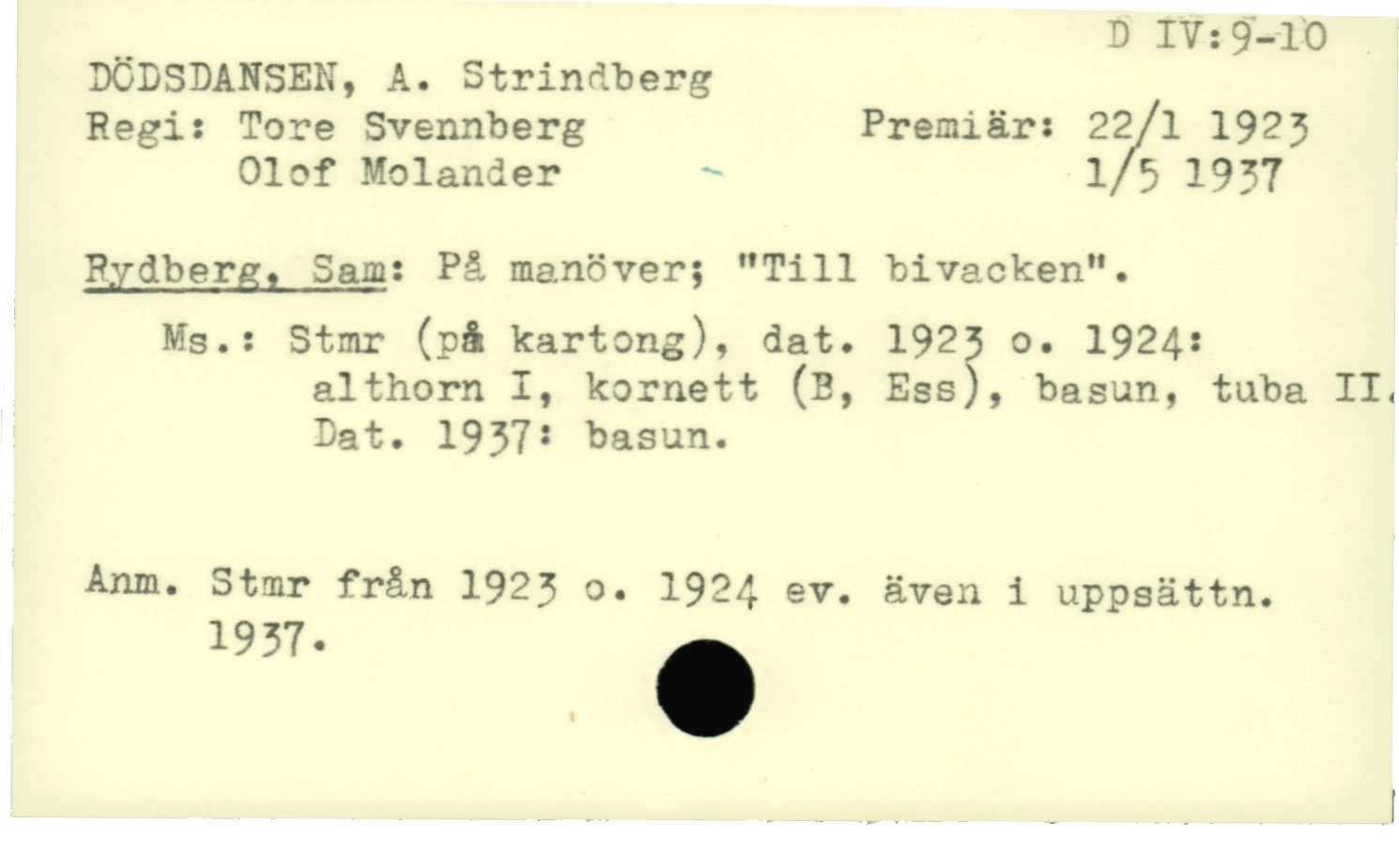 D IV:9-10

DÖDSDANSEN, A. Strindberg
Regi: Tore Svennberg
Olof Molander

Premiär: 22/1 1923
1/5 1937

Rydberg, Sam: På manöver; "Till bivacken".

Ms.: Stmr (på kartong), dat. 1923 o. 1924: althorn I, kornett (B, Ess), basun, tuba II. Dat. 1937: basun.

Anm. Stmr från 1923 o. 1924 ev. även i uppsättn. 1937.